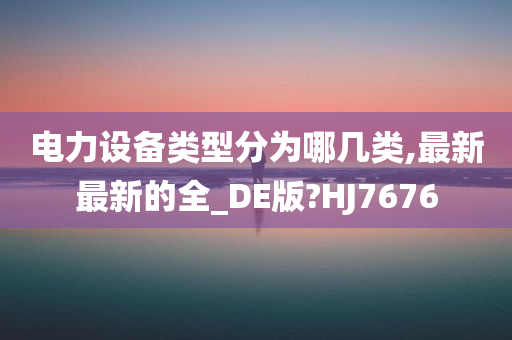 电力设备类型分为哪几类,最新最新的全_DE版?HJ7676